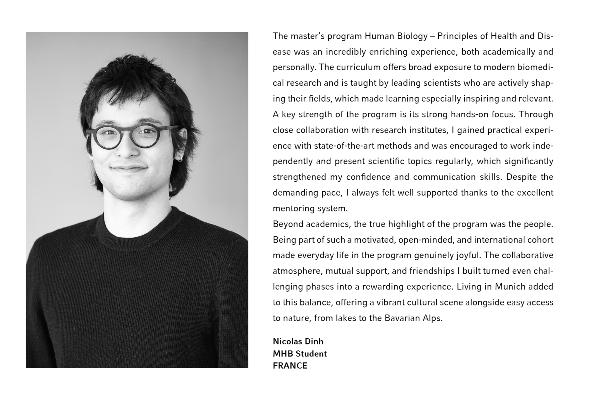 The master's program Human Biology – Principles of Health and Disease was an incredibly enriching experience, both academically and personally. The curriculum offers broad exposure to modern biomedical research and is taught by leading scientists who are actively shaping their fields, which made learning especially inspiring and relevant. A key strength of the program is its strong hands-on focus. Through close collaboration with research institutes, I gained practical experience with state-of-the-art methods and was encouraged to work independently and present scientific topics regularly, which significantly strengthened my confidence and communication skills. Despite the demanding pace, I always felt well supported thanks to the excellent mentoring system.

Beyond academics, the true highlight of the program was the people. Being part of such a motivated, open-minded, and international cohort made everyday life in the program genuinely joyful. The collaborative atmosphere, mutual support, and friendships I built turned even challenging phases into a rewarding experience. Living in Munich added to this balance, offering a vibrant cultural scene alongside easy access to nature, from lakes to the Bavarian Alps.

Nicolas Dinh
MHB Student
FRANCE